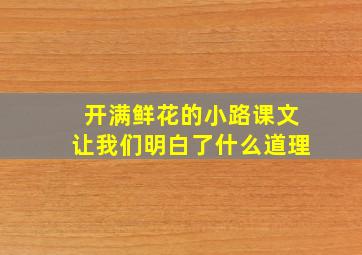 开满鲜花的小路课文
让我们明白了什么道理